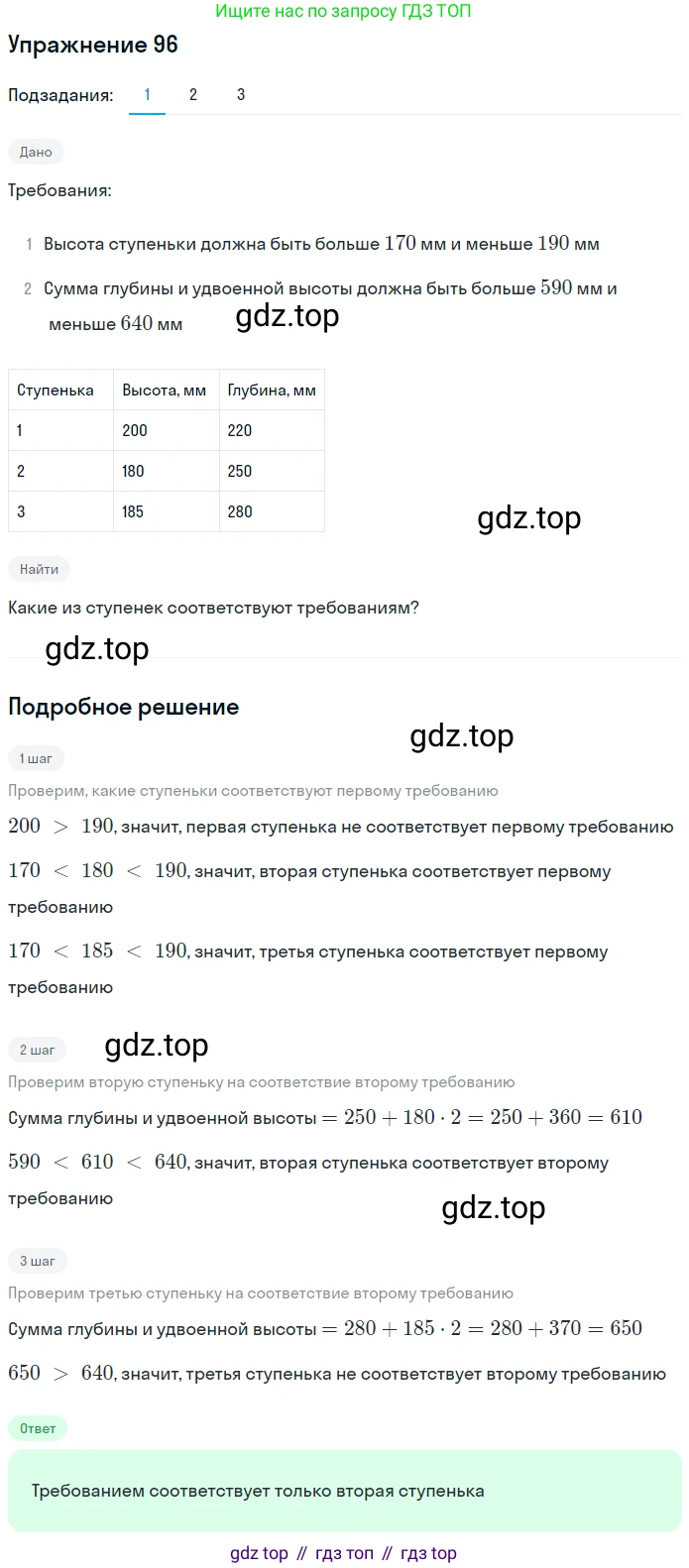 Ищите нас по запросу ГДЗ ТОП

Упражнение 96

Подзадания: 1 2 3

Дано

Требования:

1 Высота ступеньки должна быть больше $170$ мм и меньше $190$ мм

2 Сумма глубины и удвоенной высоты должна быть больше $590$ мм и меньше $640$ мм

gdz.top

| Ступенька | Высота, мм | Глубина, мм |
|---|---|---|
| 1 | 200 | 220 |
| 2 | 180 | 250 |
| 3 | 185 | 280 |

gdz.top

Найти

Какие из ступенек соответствуют требованиям?

gdz.top

Подробное решение

gdz.top

1 шаг

Проверим, какие ступеньки соответствуют первому требованию

$200 > 190$, значит, первая ступенька не соответствует первому требованию

$170 < 180 < 190$, значит, вторая ступенька соответствует первому требованию

$170 < 185 < 190$, значит, третья ступенька соответствует первому требованию

2 шаг

gdz.top

Проверим вторую ступеньку на соответствие второму требованию

Сумма глубины и удвоенной высоты $= 250 + 180 \cdot 2 = 250 + 360 = 610$

$590 < 610 < 640$, значит, вторая ступенька соответствует второму требованию

gdz.top

3 шаг

Проверим третью ступеньку на соответствие второму требованию

Сумма глубины и удвоенной высоты $= 280 + 185 \cdot 2 = 280 + 370 = 650$

$650 > 640$, значит, третья ступенька не соответствует второму требованию

Ответ

Требованием соответствует только вторая ступенька

gdz top // гдз топ // гдз top